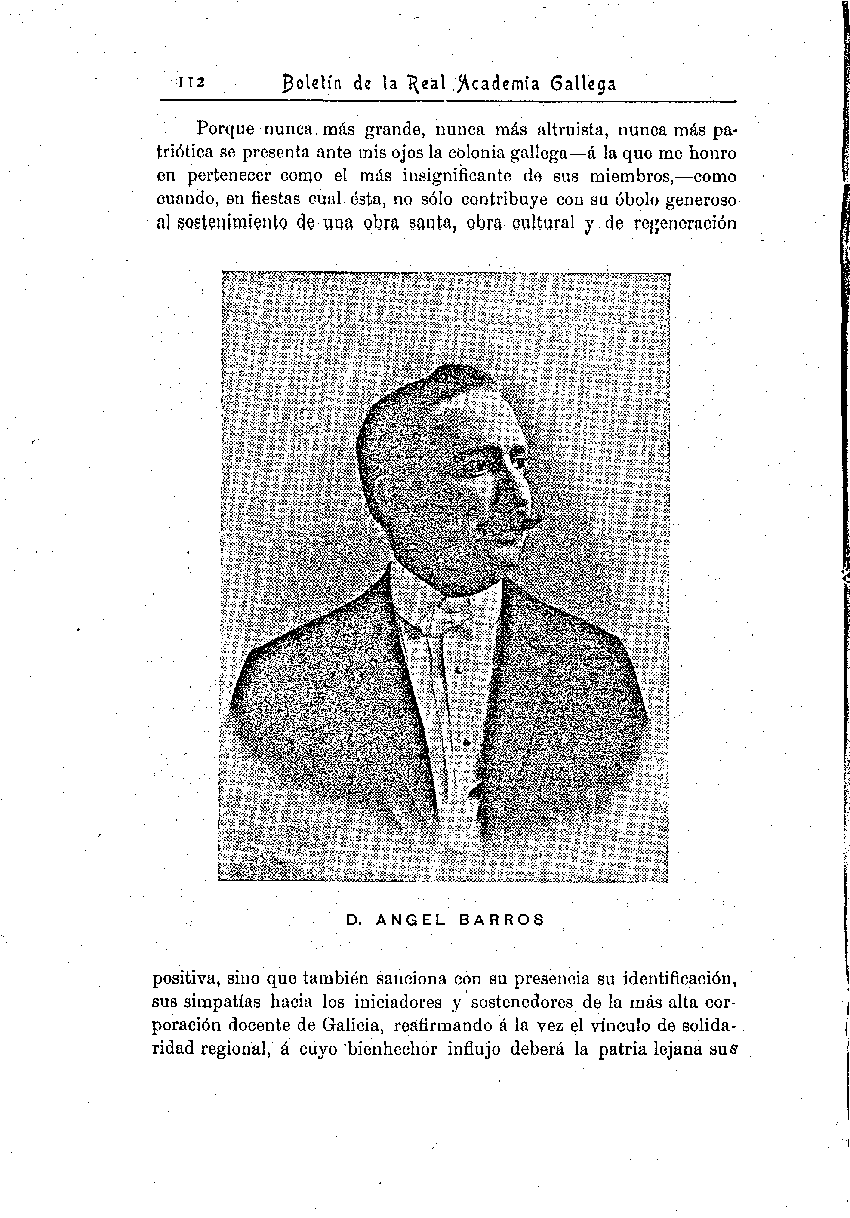 112 Boletín de la Real Academia Gallega

Porque nunca más grande, nunca más altruista, nunca más patriótica se presenta ante mis ojos la colonia gallega—á la que me honro en pertenecer como el más insignificante de sus miembros,—como cuando, en fiestas cual ésta, no sólo contribuye con su óbolo generoso al sostenimiento de una obra santa, obra cultural y de regeneración

D. ANGEL BARROS

positiva, sino que también sanciona con su presencia su identificación, sus simpatías hacia los iniciadores y sostenedores de la más alta corporación docente de Galicia, reafirmando á la vez el vínculo de solidaridad regional, á cuyo bienhechor influjo deberá la patria lejana sus